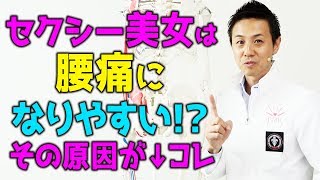 セクシー美女は
腰痛に
なりやすい!?
その原因が↓コレ